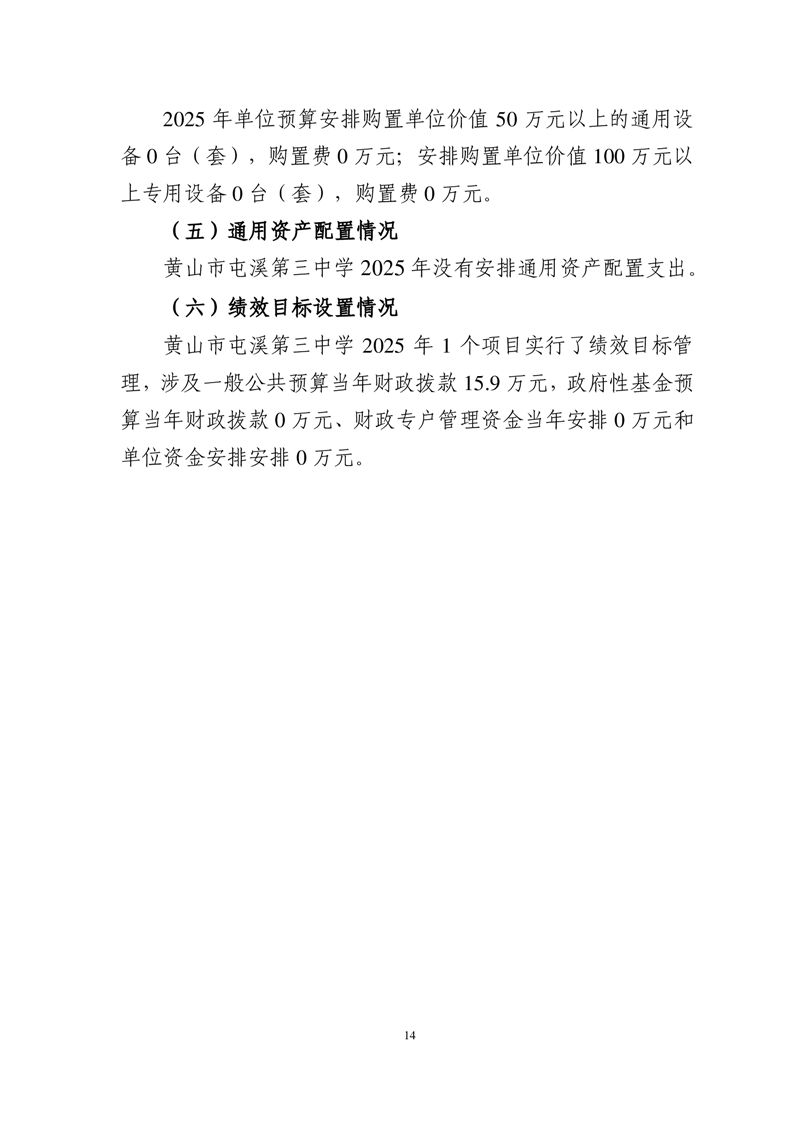 2025 年单位预算安排购置单位价值 50 万元以上的通用设备 0 台（套），购置费 0 万元；安排购置单位价值 100 万元以上专用设备 0 台（套），购置费 0 万元。

（五）通用资产配置情况

黄山市屯溪第三中学 2025 年没有安排通用资产配置支出。

（六）绩效目标设置情况

黄山市屯溪第三中学 2025 年 1 个项目实行了绩效目标管理，涉及一般公共预算当年财政拨款 15.9 万元，政府性基金预算当年财政拨款 0 万元、财政专户管理资金当年安排 0 万元和单位资金安排安排 0 万元。

14